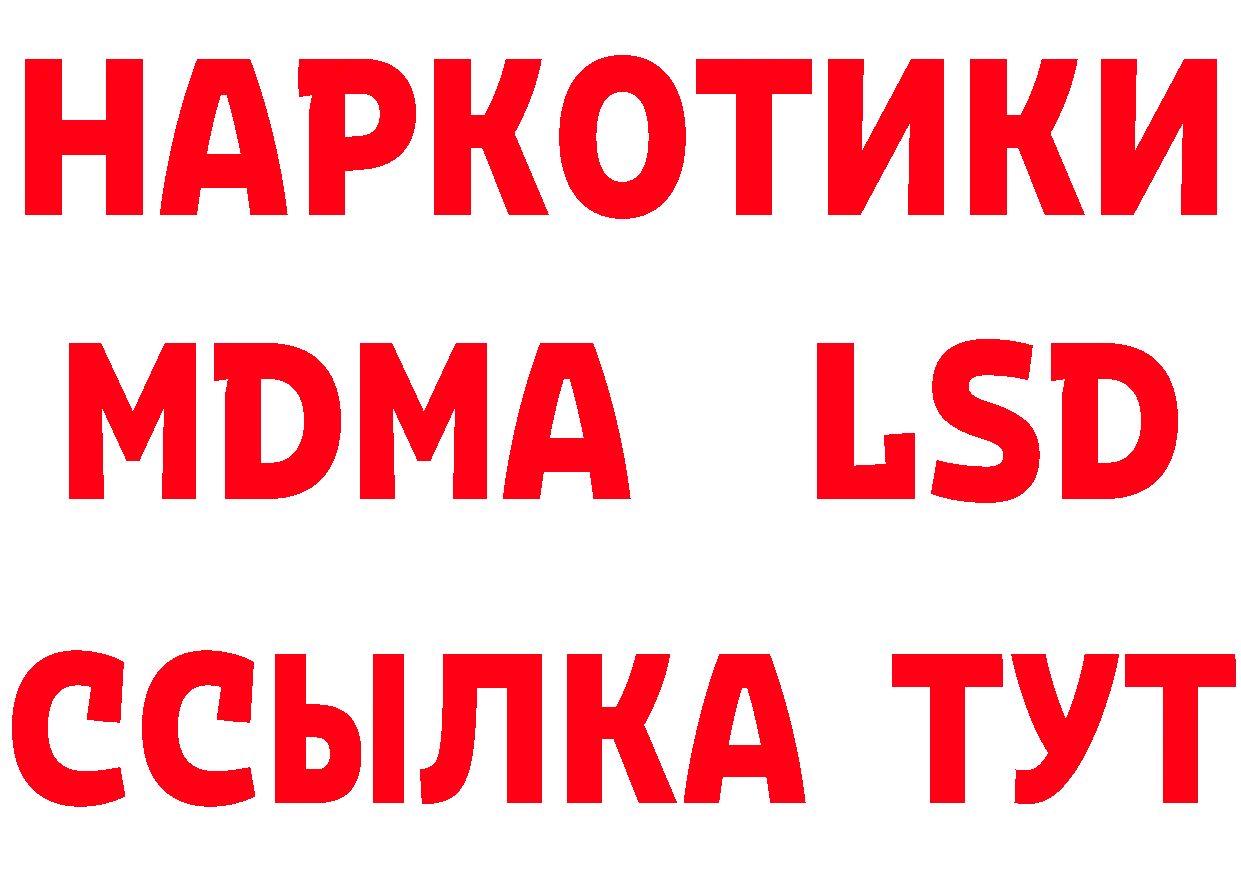 НАРКОТИКИ
MDMA LSD
ССЫЛКА ТУТ